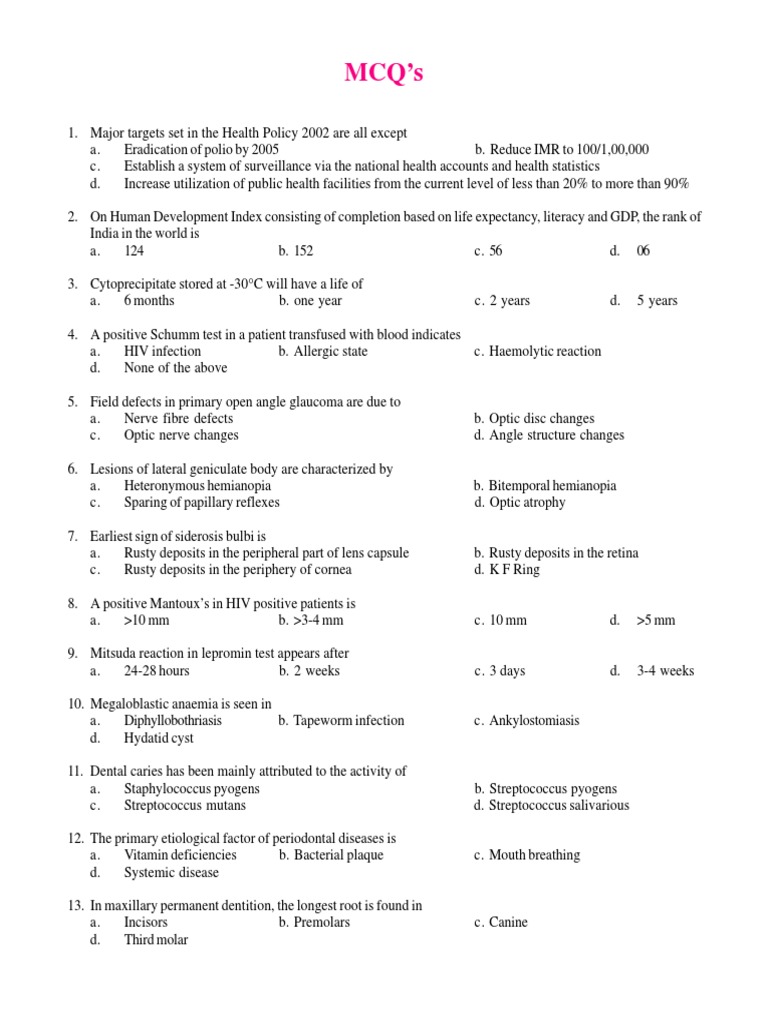 MCQ's

1. Major targets set in the Health Policy 2002 are all except
a. Eradication of polio by 2005
b. Reduce IMR to 100/1,00,000
c. Establish a system of surveillance via the national health accounts and health statistics
d. Increase utilization of public health facilities from the current level of less than 20% to more than 90%

2. On Human Development Index consisting of completion based on life expectancy, literacy and GDP, the rank of India in the world is
a. 124
b. 152
c. 56
d. 06

3. Cytoprecipitate stored at -30°C will have a life of
a. 6 months
b. one year
c. 2 years
d. 5 years

4. A positive Schumm test in a patient transfused with blood indicates
a. HIV infection
b. Allergic state
c. Haemolytic reaction
d. None of the above

5. Field defects in primary open angle glaucoma are due to
a. Nerve fibre defects
b. Optic disc changes
c. Optic nerve changes
d. Angle structure changes

6. Lesions of lateral geniculate body are characterized by
a. Heteronymous hemianopia
b. Bitemporal hemianopia
c. Sparing of papillary reflexes
d. Optic atrophy

7. Earliest sign of siderosis bulbi is
a. Rusty deposits in the peripheral part of lens capsule
b. Rusty deposits in the retina
c. Rusty deposits in the periphery of cornea
d. K F Ring

8. A positive Mantoux's in HIV positive patients is
a. >10 mm
b. >3-4 mm
c. 10 mm
d. >5 mm

9. Mitsuda reaction in lepromin test appears after
a. 24-28 hours
b. 2 weeks
c. 3 days
d. 3-4 weeks

10. Megaloblastic anaemia is seen in
a. Diphyllobothriasis
b. Tapeworm infection
c. Ankylostomiasis
d. Hydatid cyst

11. Dental caries has been mainly attributed to the activity of
a. Staphylococcus pyogens
b. Streptococcus pyogens
c. Streptococcus mutans
d. Streptococcus salivarious

12. The primary etiological factor of periodontal diseases is
a. Vitamin deficiencies
b. Bacterial plaque
c. Mouth breathing
d. Systemic disease

13. In maxillary permanent dentition, the longest root is found in
a. Incisors
b. Premolars
c. Canine
d. Third molar